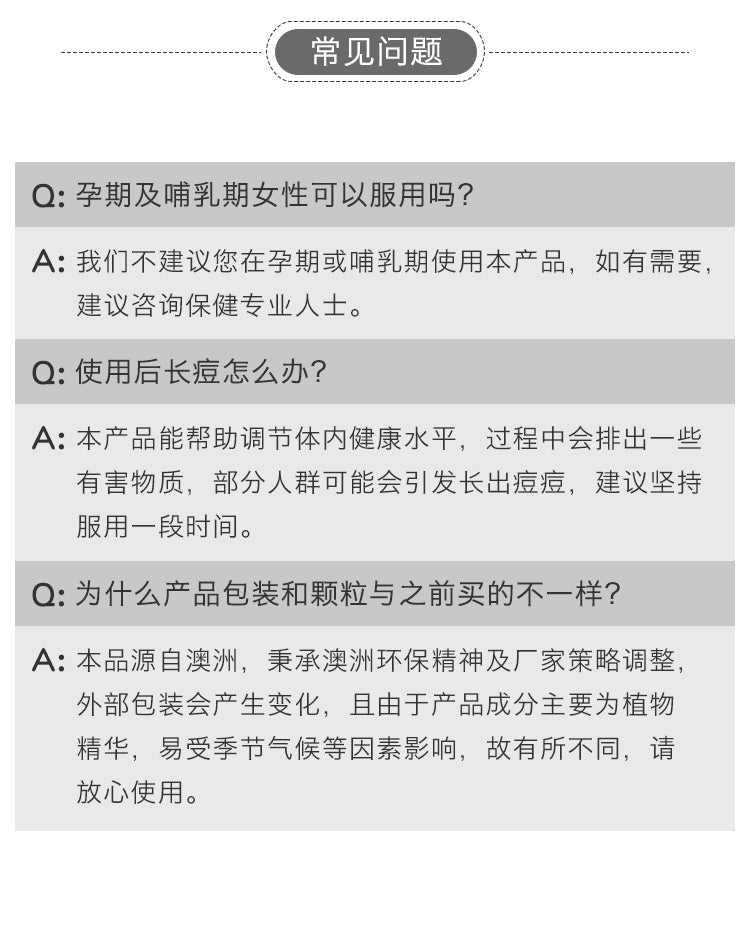 常见问题

Q: 孕期及哺乳期女性可以服用吗?

A: 我们不建议您在孕期或哺乳期使用本产品，如有需要，建议咨询保健专业人士。

Q: 使用后长痘怎么办?

A: 本产品能帮助调节体内健康水平，过程中会排出一些有害物质，部分人群可能会引发长出痘痘，建议坚持服用一段时间。

Q: 为什么产品包装和颗粒与之前买的不一样?

A: 本品源自澳洲，秉承澳洲环保精神及厂家策略调整，外部包装会产生变化，且由于产品成分主要为植物精华，易受季节气候等因素影响，故有所不同，请放心使用。